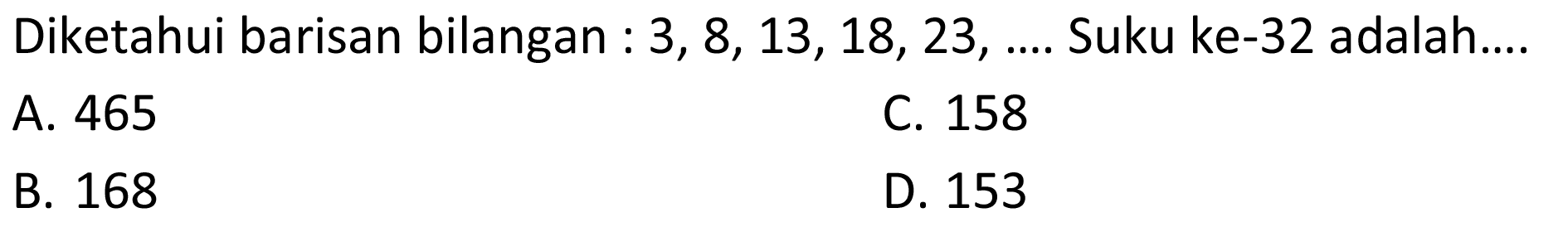 Diketahui barisan bilangan : 3, 8, 13, 18, 23, .... Suku ke-32 adalah....

A. 465

B. 168

C. 158

D. 153